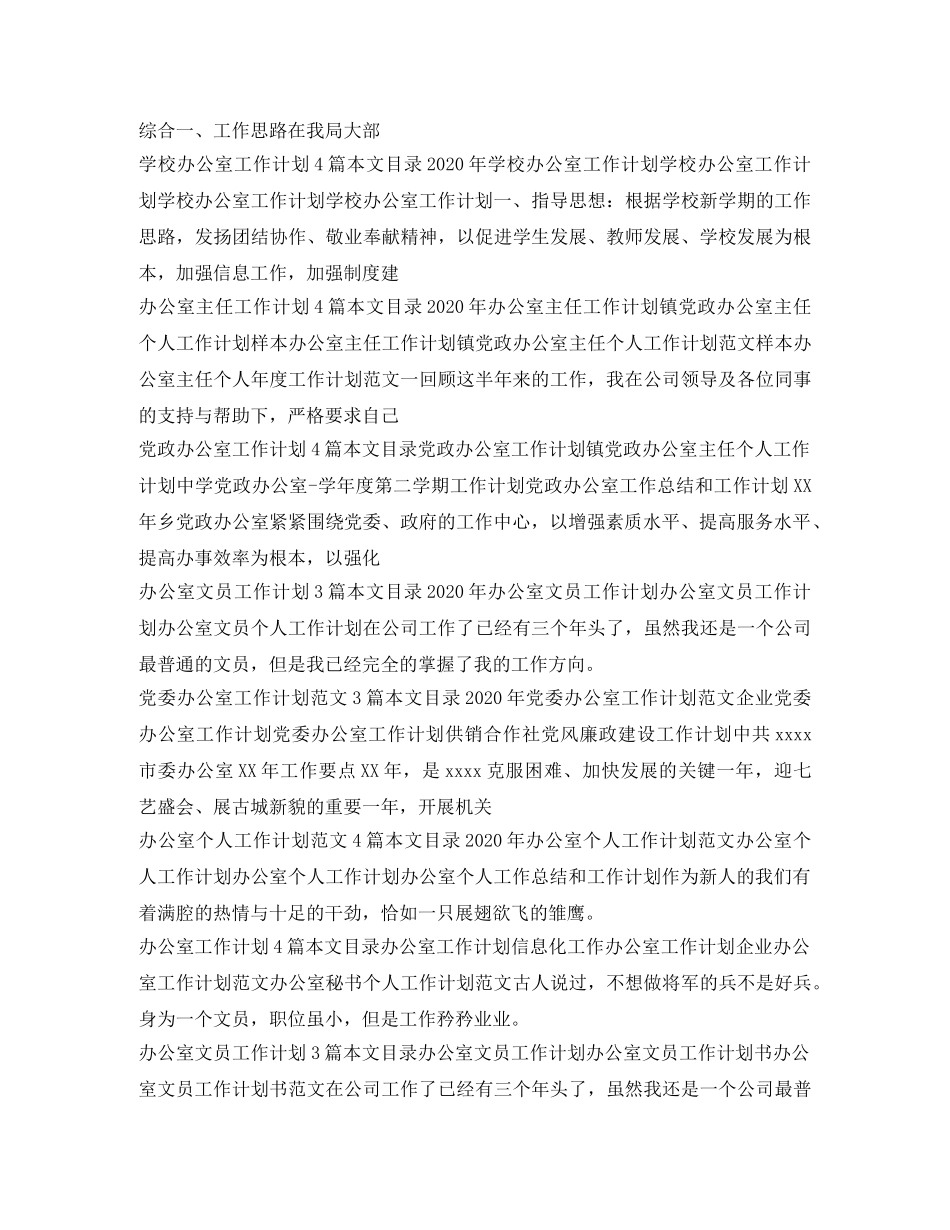 综合一、工作思路在我局大部

学校办公室工作计划4篇本文目录2020年学校办公室工作计划学校办公室工作计划学校办公室工作计划学校办公室工作计划一、指导思想：根据学校新学期的工作思路，发扬团结协作、敬业奉献精神，以促进学生发展、教师发展、学校发展为根本，加强信息工作，加强制度建

办公室主任工作计划4篇本文目录2020年办公室主任工作计划镇党政办公室主任个人工作计划样本办公室主任工作计划镇党政办公室主任个人工作计划范文样本办公室主任个人年度工作计划范文一回顾这半年来的工作，我在公司领导及各位同事的支持与帮助下，严格要求自己

党政办公室工作计划4篇本文目录党政办公室工作计划镇党政办公室主任个人工作计划中学党政办公室-学年度第二学期工作计划党政办公室工作总结和工作计划XX年乡党政办公室紧紧围绕党委、政府的工作中心，以增强素质水平、提高服务水平、提高办事效率为根本，以强化

办公室文员工作计划3篇本文目录2020年办公室文员工作计划办公室文员工作计划办公室文员个人工作计划在公司工作了已经有三个年头了，虽然我还是一个公司最普通的文员，但是我已经完全的掌握了我的工作方向。

党委办公室工作计划范文3篇本文目录2020年党委办公室工作计划范文企业党委办公室工作计划党委办公室工作计划供销合作社党风廉政建设工作计划中共xxxx市委办公室XX年工作要点XX年，是xxxx克服困难、加快发展的关键一年，迎七艺盛会、展古城新貌的重要一年，开展机关

办公室个人工作计划范文4篇本文目录2020年办公室个人工作计划范文办公室个人工作计划办公室个人工作计划办公室个人工作总结和工作计划作为新人的我们有着满腔的热情与十足的干劲，恰如一只展翅欲飞的雏鹰。

办公室工作计划4篇本文目录办公室工作计划信息化工作办公室工作计划企业办公室工作计划范文办公室秘书个人工作计划范文古人说过，不想做将军的兵不是好兵。身为一个文员，职位虽小，但是工作矜矜业业。

办公室文员工作计划3篇本文目录办公室文员工作计划办公室文员工作计划书办公室文员工作计划书范文在公司工作了已经有三个年头了，虽然我还是一个公司最普